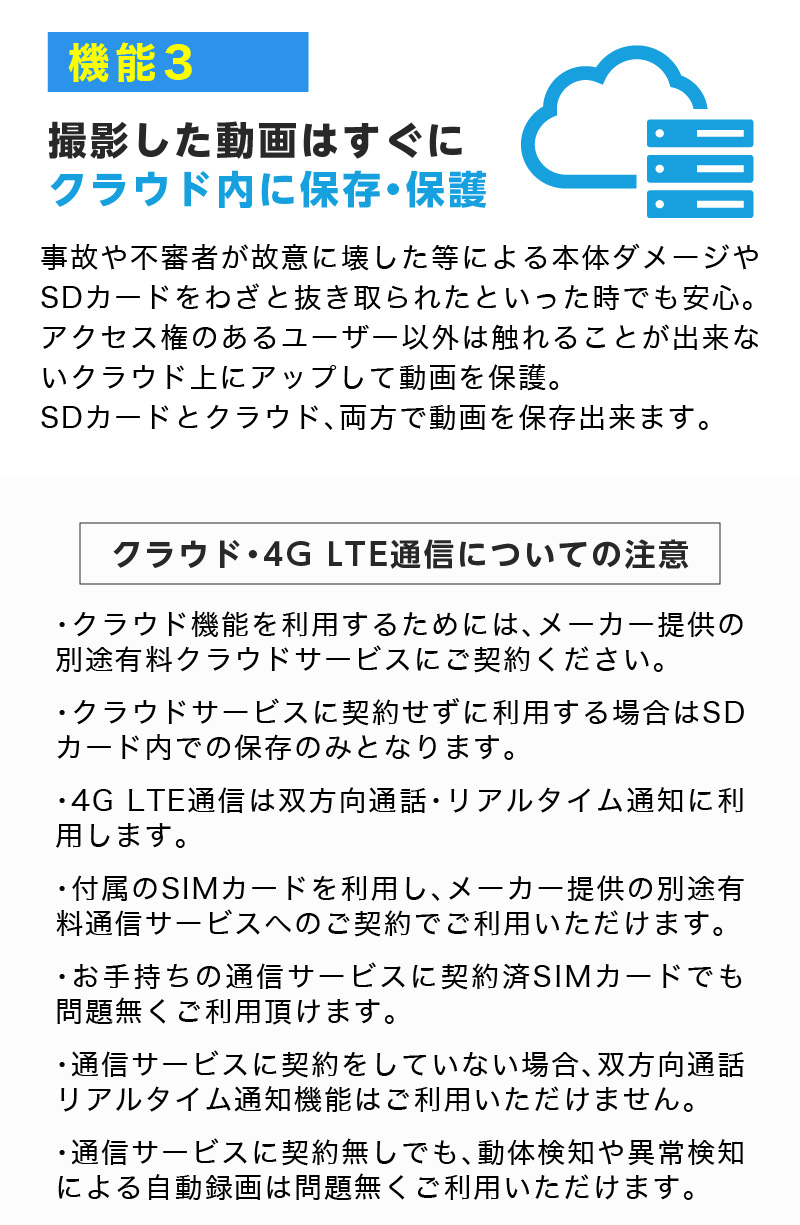 機能3

撮影した動画はすぐに
クラウド内に保存・保護

事故や不審者が故意に壊した等による本体ダメージやSDカードをわざと抜き取られたといった時でも安心。アクセス権のあるユーザー以外は触れることが出来ないクラウド上にアップして動画を保護。
SDカードとクラウド、両方で動画を保存出来ます。

クラウド・4G LTE通信についての注意

・クラウド機能を利用するためには、メーカー提供の別途有料クラウドサービスにご契約ください。

・クラウドサービスに契約せずに利用する場合はSDカード内での保存のみとなります。

・4G LTE通信は双方向通話・リアルタイム通知に利用します。

・付属のSIMカードを利用し、メーカー提供の別途有料通信サービスへのご契約でご利用いただけます。

・お手持ちの通信サービスに契約済SIMカードでも問題無くご利用頂けます。

・通信サービスに契約をしていない場合、双方向通話リアルタイム通知機能はご利用いただけません。

・通信サービスに契約無しでも、動体検知や異常検知による自動録画は問題無くご利用いただけます。